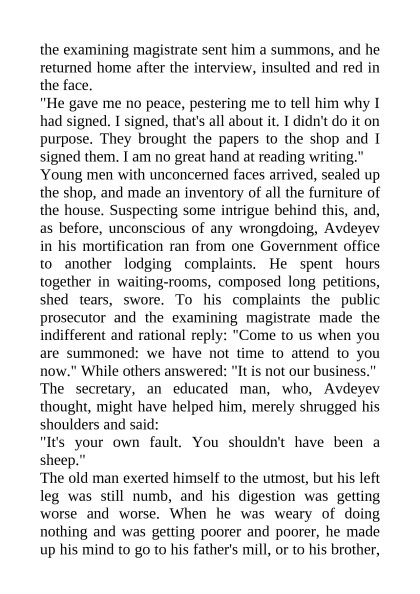 the examining magistrate sent him a summons, and he returned home after the interview, insulted and red in the face.
"He gave me no peace, pestering me to tell him why I had signed. I signed, that's all about it. I didn't do it on purpose. They brought the papers to the shop and I signed them. I am no great hand at reading writing."
Young men with unconcerned faces arrived, sealed up the shop, and made an inventory of all the furniture of the house. Suspecting some intrigue behind this, and, as before, unconscious of any wrongdoing, Avdeyev in his mortification ran from one Government office to another lodging complaints. He spent hours together in waiting-rooms, composed long petitions, shed tears, swore. To his complaints the public prosecutor and the examining magistrate made the indifferent and rational reply: "Come to us when you are summoned: we have not time to attend to you now." While others answered: "It is not our business."
The secretary, an educated man, who, Avdeyev thought, might have helped him, merely shrugged his shoulders and said:
"It's your own fault. You shouldn't have been a sheep."
The old man exerted himself to the utmost, but his left leg was still numb, and his digestion was getting worse and worse. When he was weary of doing nothing and was getting poorer and poorer, he made up his mind to go to his father's mill, or to his brother,